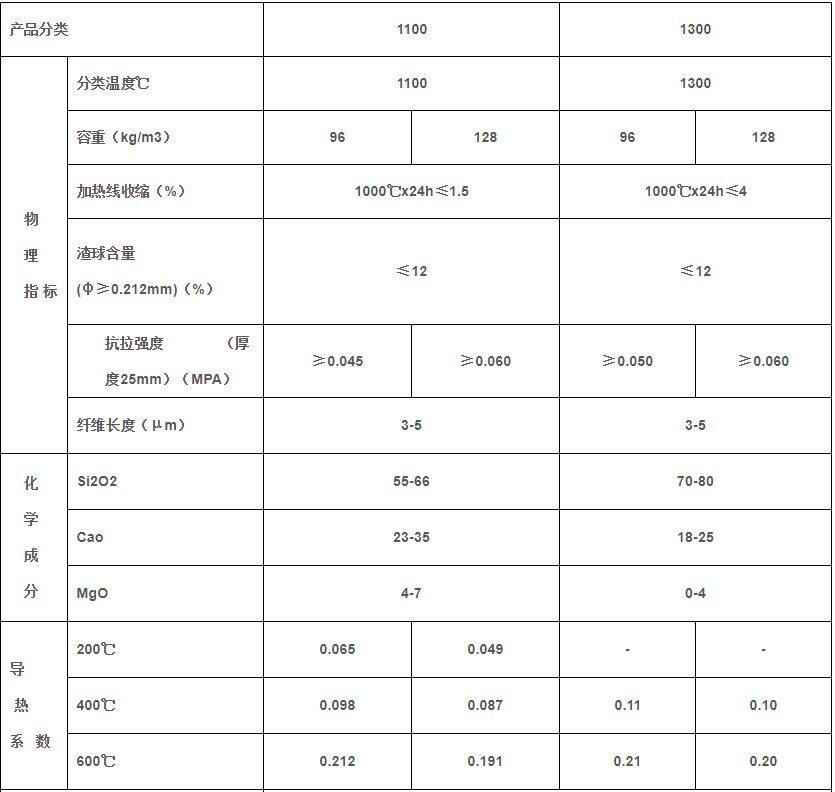 | 产品分类 | | 1100 | | 1300 | |
|---|---|---|---|---|---|
| 物理指标 | 分类温度℃ | 1100 | | 1300 | |
| | 容重（kg/m3） | 96 | 128 | 96 | 128 |
| | 加热线收缩（%） | 1000℃x24h≤1.5 | | 1000℃x24h≤4 | |
| | 渣球含量 (Φ≥0.212mm)（%） | ≤12 | | ≤12 | |
| | 抗拉强度 （厚度25mm）（MPA） | ≥0.045 | ≥0.060 | ≥0.050 | ≥0.060 |
| | 纤维长度（μm） | 3-5 | | 3-5 | |
| 化学成分 | Si2O2 | 55-66 | | 70-80 | |
| | Cao | 23-35 | | 18-25 | |
| | MgO | 4-7 | | 0-4 | |
| 导热系数 | 200℃ | 0.065 | 0.049 | - | - |
| | 400℃ | 0.098 | 0.087 | 0.11 | 0.10 |
| | 600℃ | 0.212 | 0.191 | 0.21 | 0.20 |